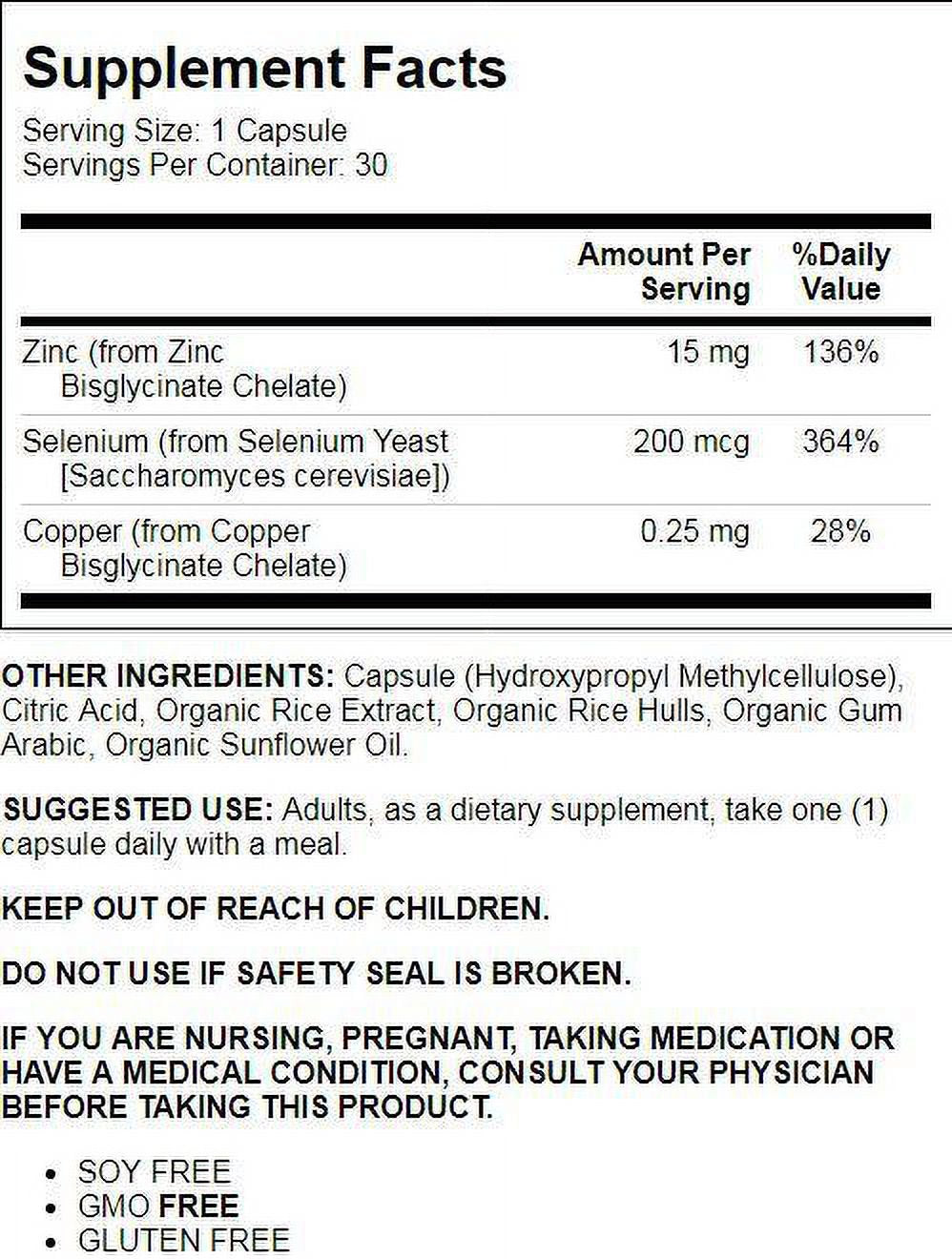 Supplement Facts
Serving Size: 1 Capsule
Servings Per Container: 30

| | Amount Per Serving | %Daily Value |
|---|---|---|
| Zinc (from Zinc Bisglycinate Chelate) | 15 mg | 136% |
| Selenium (from Selenium Yeast [Saccharomyces cerevisiae]) | 200 mcg | 364% |
| Copper (from Copper Bisglycinate Chelate) | 0.25 mg | 28% |

OTHER INGREDIENTS: Capsule (Hydroxypropyl Methylcellulose), Citric Acid, Organic Rice Extract, Organic Rice Hulls, Organic Gum Arabic, Organic Sunflower Oil.

SUGGESTED USE: Adults, as a dietary supplement, take one (1) capsule daily with a meal.

KEEP OUT OF REACH OF CHILDREN.

DO NOT USE IF SAFETY SEAL IS BROKEN.

IF YOU ARE NURSING, PREGNANT, TAKING MEDICATION OR HAVE A MEDICAL CONDITION, CONSULT YOUR PHYSICIAN BEFORE TAKING THIS PRODUCT.

• SOY FREE
• GMO FREE
• GLUTEN FREE